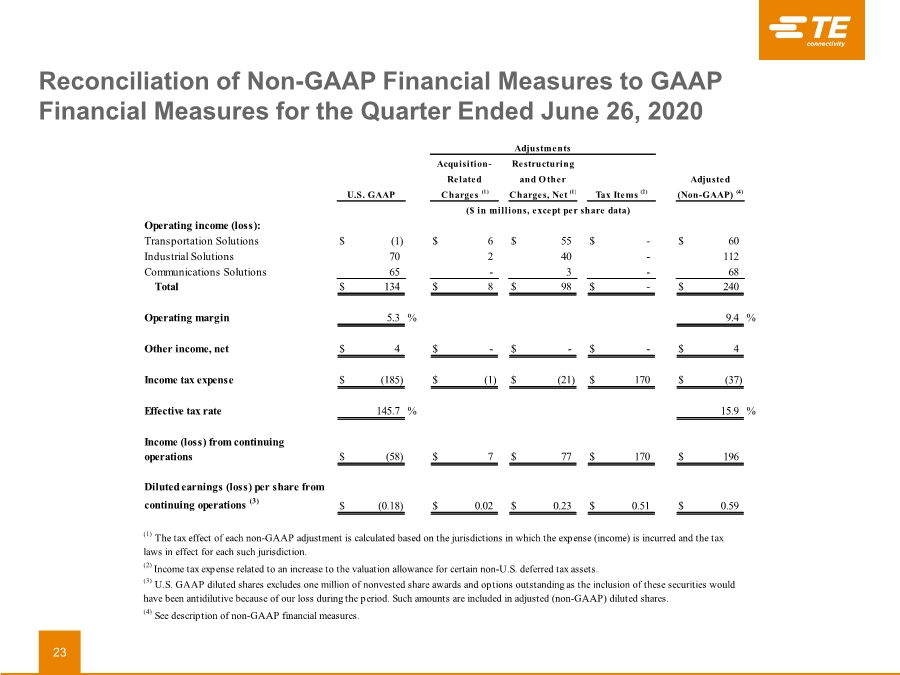 TE connectivity

Reconciliation of Non-GAAP Financial Measures to GAAP Financial Measures for the Quarter Ended June 26, 2020

| | U.S. GAAP | Adjustments: Acquisition-Related Charges $^{(1)}$ | Adjustments: Restructuring and Other Charges, Net $^{(1)}$ | Adjustments: Tax Items $^{(2)}$ | Adjusted (Non-GAAP) $^{(4)}$ |
|---|---|---|---|---|---|
| | ($ in millions, except per share data) | | | | |
| Operating income (loss): | | | | | |
| Transportation Solutions | $ (1) | $ 6 | $ 55 | $ - | $ 60 |
| Industrial Solutions | 70 | 2 | 40 | - | 112 |
| Communications Solutions | 65 | - | 3 | - | 68 |
| Total | $ 134 | $ 8 | $ 98 | $ - | $ 240 |
| Operating margin | 5.3 % | | | | 9.4 % |
| Other income, net | $ 4 | $ - | $ - | $ - | $ 4 |
| Income tax expense | $ (185) | $ (1) | $ (21) | $ 170 | $ (37) |
| Effective tax rate | 145.7 % | | | | 15.9 % |
| Income (loss) from continuing operations | $ (58) | $ 7 | $ 77 | $ 170 | $ 196 |
| Diluted earnings (loss) per share from continuing operations $^{(3)}$ | $ (0.18) | $ 0.02 | $ 0.23 | $ 0.51 | $ 0.59 |

$^{(1)}$ The tax effect of each non-GAAP adjustment is calculated based on the jurisdictions in which the expense (income) is incurred and the tax laws in effect for each such jurisdiction.

$^{(2)}$ Income tax expense related to an increase to the valuation allowance for certain non-U.S. deferred tax assets.

$^{(3)}$ U.S. GAAP diluted shares excludes one million of nonvested share awards and options outstanding as the inclusion of these securities would have been antidilutive because of our loss during the period. Such amounts are included in adjusted (non-GAAP) diluted shares.

$^{(4)}$ See description of non-GAAP financial measures.

23